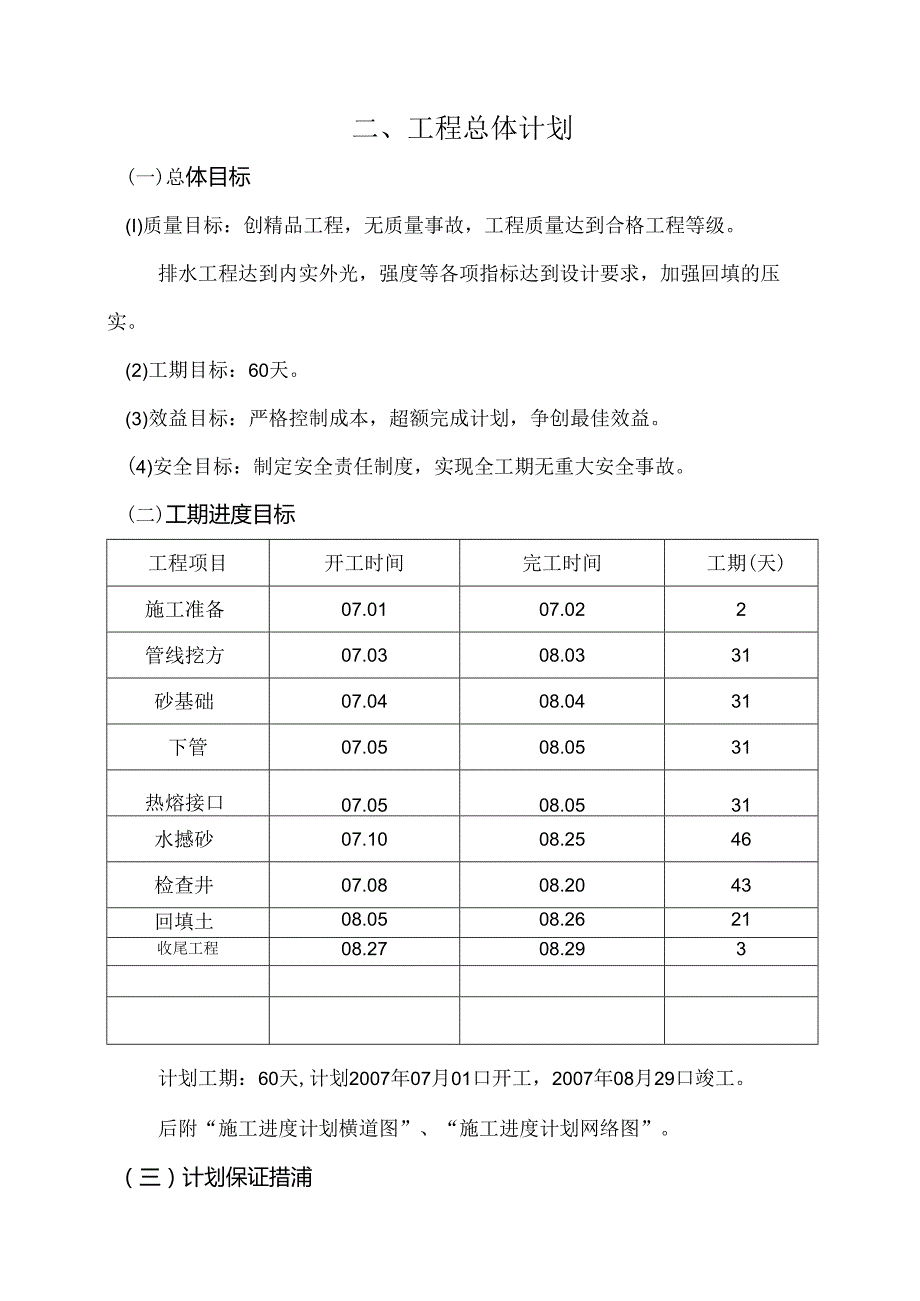 二、工程总体计划

(一)总体目标

(l)质量目标：创精品工程，无质量事故，工程质量达到合格工程等级。

排水工程达到内实外光，强度等各项指标达到设计要求，加强回填的压实。

(2)工期目标：60天。

(3)效益目标：严格控制成本，超额完成计划，争创最佳效益。

(4)安全目标：制定安全责任制度，实现全工期无重大安全事故。

(二)工期进度目标

| 工程项目 | 开工时间 | 完工时间 | 工期(天) |
|---|---|---|---|
| 施工准备 | 07.01 | 07.02 | 2 |
| 管线挖方 | 07.03 | 08.03 | 31 |
| 砂基础 | 07.04 | 08.04 | 31 |
| 下管 | 07.05 | 08.05 | 31 |
| 热熔接口 | 07.05 | 08.05 | 31 |
| 水撼砂 | 07.10 | 08.25 | 46 |
| 检查井 | 07.08 | 08.20 | 43 |
| 回填土 | 08.05 | 08.26 | 21 |
| 收尾工程 | 08.27 | 08.29 | 3 |
| | | | |
| | | | |

计划工期：60天, 计划2007年07月01口开工，2007年08月29口竣工。

后附“施工进度计划横道图”、“施工进度计划网络图”。

(三)计划保证措浦